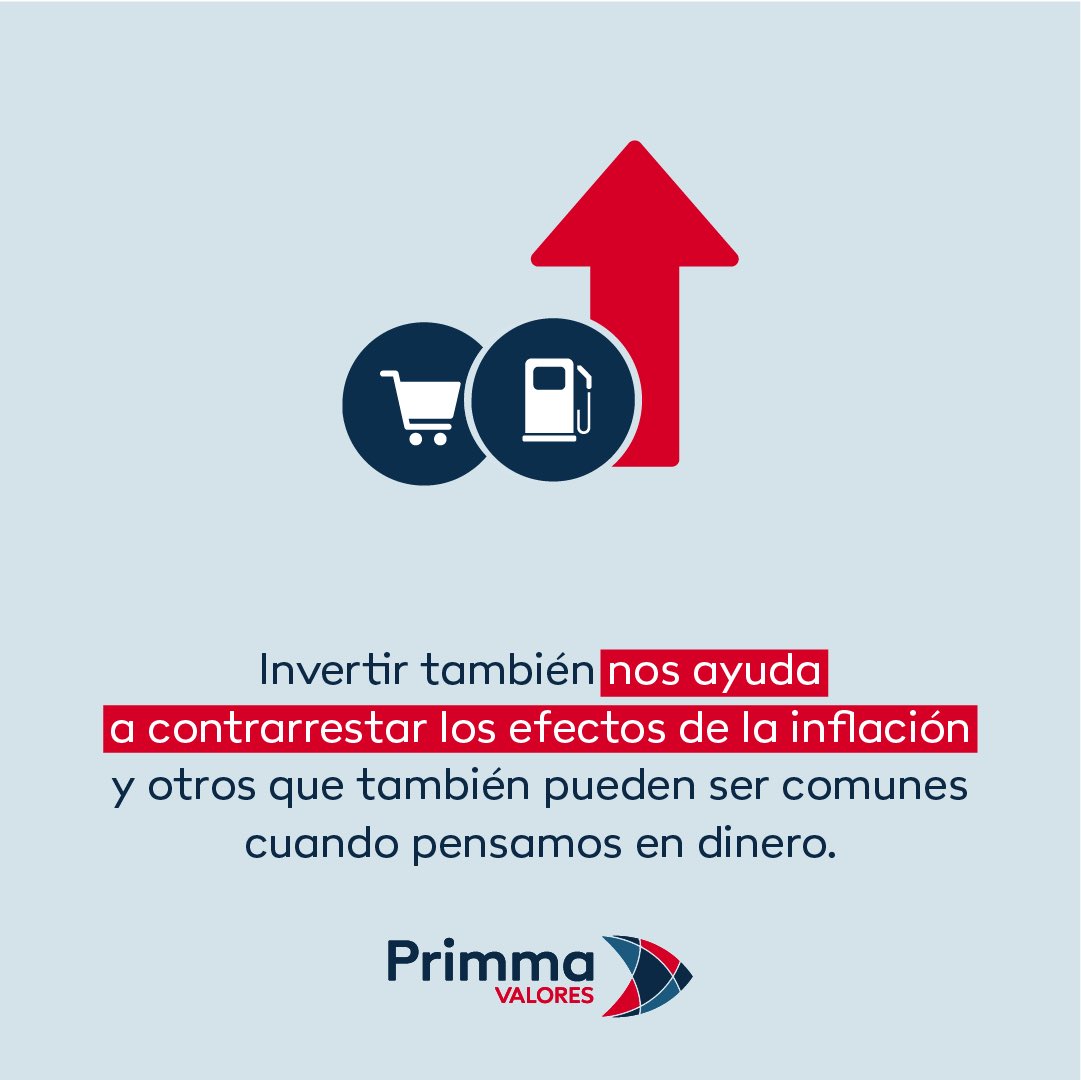 Invertir también nos ayuda a contrarrestar los efectos de la inflación y otros que también pueden ser comunes cuando pensamos en dinero.

Primma
VALORES